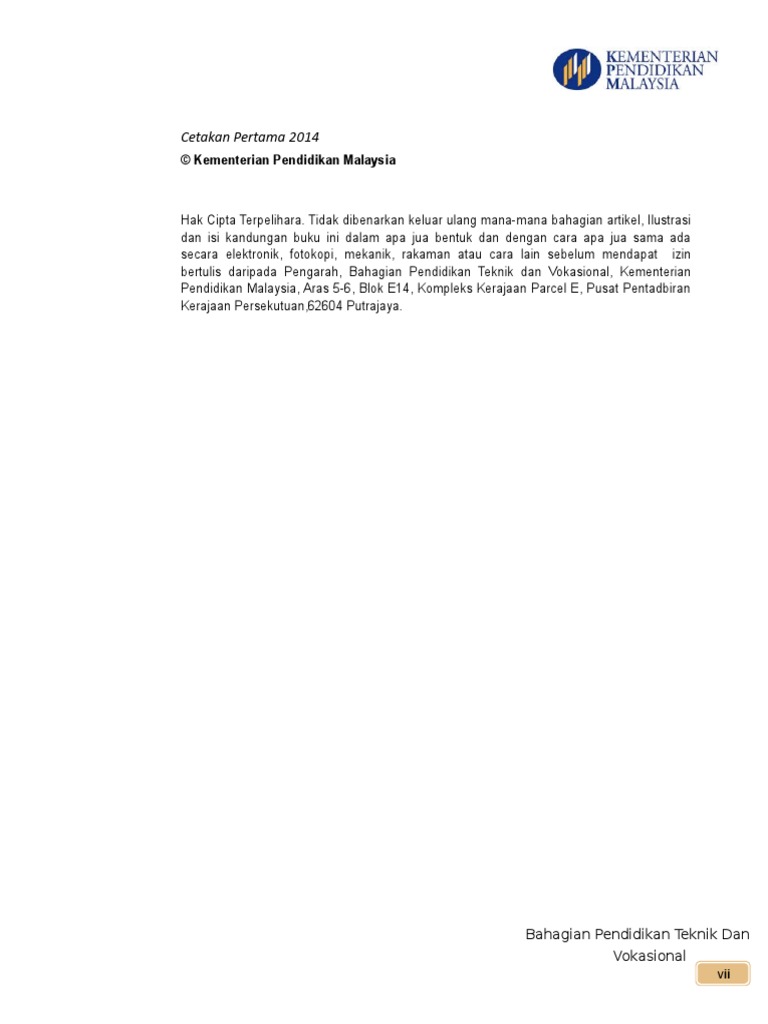 KEMENTERIAN PENDIDIKAN MALAYSIA

Cetakan Pertama 2014
© Kementerian Pendidikan Malaysia

Hak Cipta Terpelihara. Tidak dibenarkan keluar ulang mana-mana bahagian artikel, Ilustrasi dan isi kandungan buku ini dalam apa jua bentuk dan dengan cara apa jua sama ada secara elektronik, fotokopi, mekanik, rakaman atau cara lain sebelum mendapat izin bertulis daripada Pengarah, Bahagian Pendidikan Teknik dan Vokasional, Kementerian Pendidikan Malaysia, Aras 5-6, Blok E14, Kompleks Kerajaan Parcel E, Pusat Pentadbiran Kerajaan Persekutuan,62604 Putrajaya.

Bahagian Pendidikan Teknik Dan Vokasional

vii